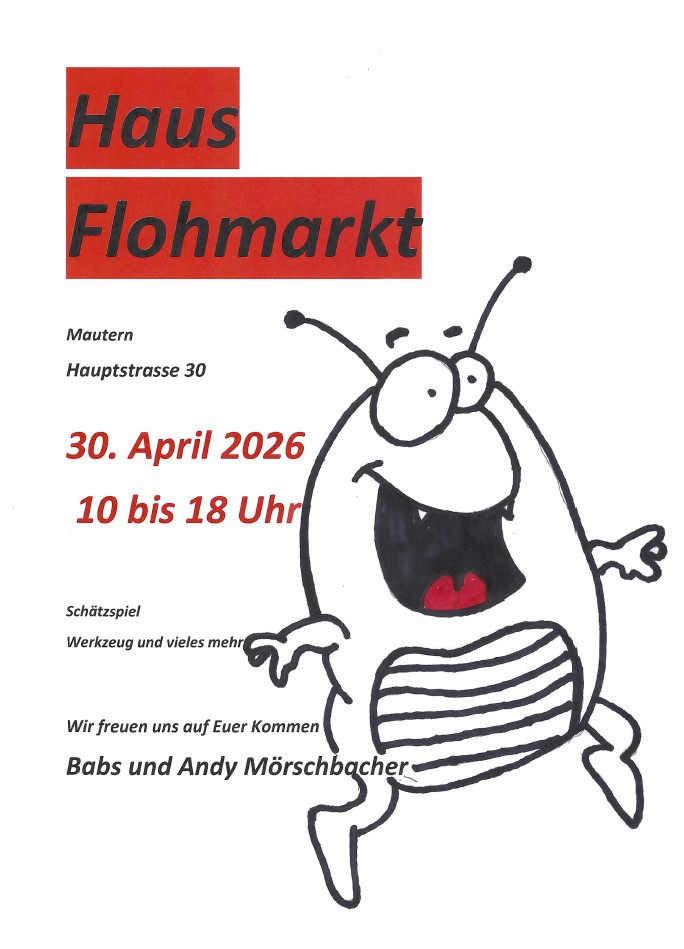 Haus

Flohmarkt

Mautern

Hauptstrasse 30

30. April 2026

10 bis 18 Uhr

Schätzspiel

Werkzeug und vieles mehr

Wir freuen uns auf Euer Kommen

Babs und Andy Mörschbacher